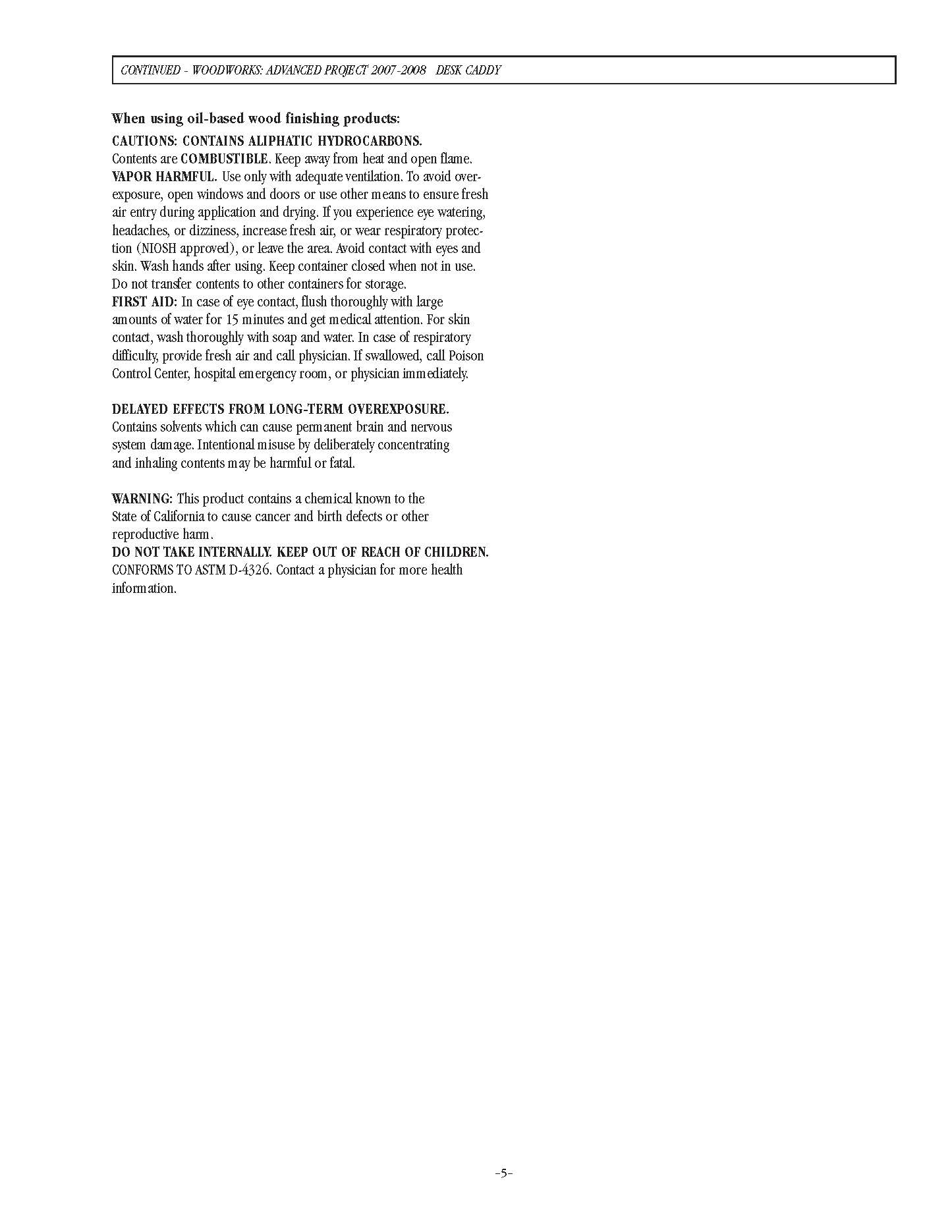 CONTINUED - WOODWORKS: ADVANCED PROJECT 2007-2008 DESK CADDY

When using oil-based wood finishing products:

CAUTIONS: CONTAINS ALIPHATIC HYDROCARBONS.
Contents are COMBUSTIBLE. Keep away from heat and open flame.
VAPOR HARMFUL. Use only with adequate ventilation. To avoid overexposure, open windows and doors or use other means to ensure fresh air entry during application and drying. If you experience eye watering, headaches, or dizziness, increase fresh air, or wear respiratory protection (NIOSH approved), or leave the area. Avoid contact with eyes and skin. Wash hands after using. Keep container closed when not in use. Do not transfer contents to other containers for storage.
FIRST AID: In case of eye contact, flush thoroughly with large amounts of water for 15 minutes and get medical attention. For skin contact, wash thoroughly with soap and water. In case of respiratory difficulty, provide fresh air and call physician. If swallowed, call Poison Control Center, hospital emergency room, or physician immediately.

DELAYED EFFECTS FROM LONG-TERM OVEREXPOSURE.
Contains solvents which can cause permanent brain and nervous system damage. Intentional misuse by deliberately concentrating and inhaling contents may be harmful or fatal.

WARNING: This product contains a chemical known to the State of California to cause cancer and birth defects or other reproductive harm.
DO NOT TAKE INTERNALLY. KEEP OUT OF REACH OF CHILDREN.
CONFORMS TO ASTM D-4326. Contact a physician for more health information.

-5-